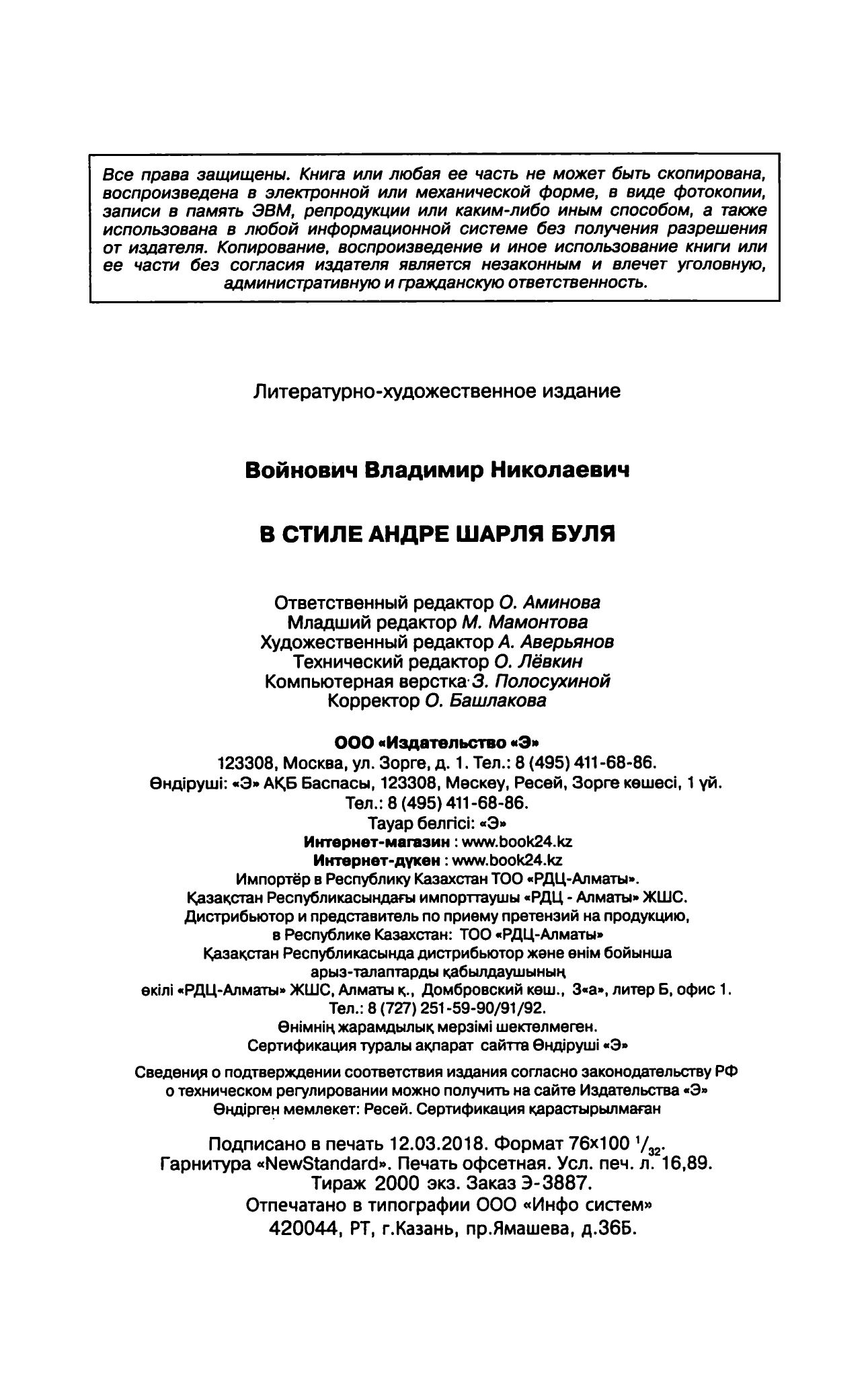 Все права защищены. Книга или любая ее часть не может быть скопирована, воспроизведена в электронной или механической форме, в виде фотокопии, записи в память ЭВМ, репродукции или каким-либо иным способом, а также использована в любой информационной системе без получения разрешения от издателя. Копирование, воспроизведение и иное использование книги или ее части без согласия издателя является незаконным и влечет уголовную, административную и гражданскую ответственность.

Литературно-художественное издание

Войнович Владимир Николаевич

В СТИЛЕ АНДРЕ ШАРЛЯ БУЛЯ

Ответственный редактор О. Аминова
Младший редактор М. Мамонтова
Художественный редактор А. Аверьянов
Технический редактор О. Лёвкин
Компьютерная верстка З. Полосухиной
Корректор О. Башлакова

ООО «Издательство «Э»
123308, Москва, ул. Зорге, д. 1. Тел.: 8 (495) 411-68-86.
Өндіруші: «Э» АҚБ Баспасы, 123308, Мәскеу, Ресей, Зорге көшесі, 1 үй.
Тел.: 8 (495) 411-68-86.
Тауар белгісі: «Э»
Интернет-магазин : www.book24.kz
Интернет-дүкен : www.book24.kz
Импортёр в Республику Казахстан ТОО «РДЦ-Алматы».
Қазақстан Республикасындағы импорттаушы «РДЦ - Алматы» ЖШС.
Дистрибьютор и представитель по приему претензий на продукцию, в Республике Казахстан: ТОО «РДЦ-Алматы»
Қазақстан Республикасында дистрибьютор және өнім бойынша арыз-талаптарды қабылдаушының өкілі «РДЦ-Алматы» ЖШС, Алматы қ., Домбровский көш., 3«а», литер Б, офис 1.
Тел.: 8 (727) 251-59-90/91/92.
Өнімнің жарамдылық мерзімі шектелмеген.
Сертификация туралы ақпарат сайтта Өндіруші «Э»

Сведения о подтверждении соответствия издания согласно законодательству РФ о техническом регулировании можно получить на сайте Издательства «Э»
Өндірген мемлекет: Ресей. Сертификация қарастырылмаған

Подписано в печать 12.03.2018. Формат 76x100 $^1/_{32}$.
Гарнитура «NewStandard». Печать офсетная. Усл. печ. л. 16,89.
Тираж 2000 экз. Заказ Э-3887.
Отпечатано в типографии ООО «Инфо систем»
420044, РТ, г.Казань, пр.Ямашева, д.36Б.